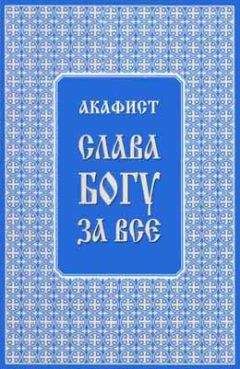 АКАФИСТ

СЛАВА
БОГУ
ЗА ВСЕ